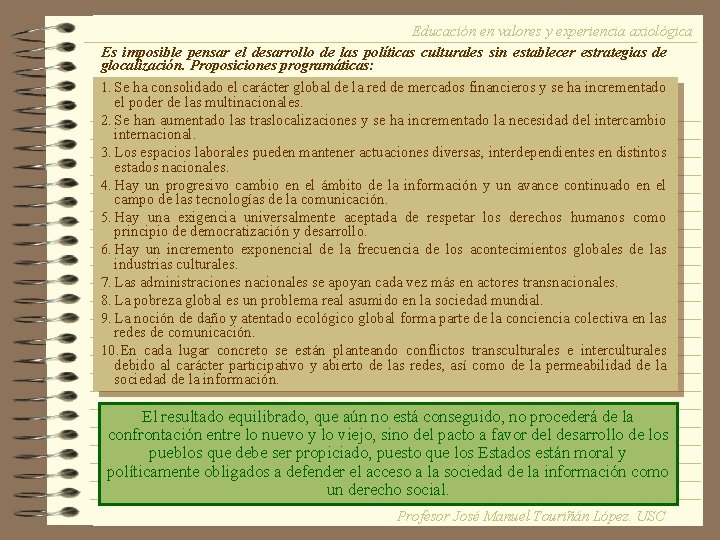 Educación en valores y experiencia axiológica

Es imposible pensar el desarrollo de las políticas culturales sin establecer estrategias de glocalización. Proposiciones programáticas:

1. Se ha consolidado el carácter global de la red de mercados financieros y se ha incrementado el poder de las multinacionales.
2. Se han aumentado las traslocalizaciones y se ha incrementado la necesidad del intercambio internacional.
3. Los espacios laborales pueden mantener actuaciones diversas, interdependientes en distintos estados nacionales.
4. Hay un progresivo cambio en el ámbito de la información y un avance continuado en el campo de las tecnologías de la comunicación.
5. Hay una exigencia universalmente aceptada de respetar los derechos humanos como principio de democratización y desarrollo.
6. Hay un incremento exponencial de la frecuencia de los acontecimientos globales de las industrias culturales.
7. Las administraciones nacionales se apoyan cada vez más en actores transnacionales.
8. La pobreza global es un problema real asumido en la sociedad mundial.
9. La noción de daño y atentado ecológico global forma parte de la conciencia colectiva en las redes de comunicación.
10. En cada lugar concreto se están planteando conflictos transculturales e interculturales debido al carácter participativo y abierto de las redes, así como de la permeabilidad de la sociedad de la información.

El resultado equilibrado, que aún no está conseguido, no procederá de la confrontación entre lo nuevo y lo viejo, sino del pacto a favor del desarrollo de los pueblos que debe ser propiciado, puesto que los Estados están moral y políticamente obligados a defender el acceso a la sociedad de la información como un derecho social.

Profesor José Manuel Touriñán López. USC